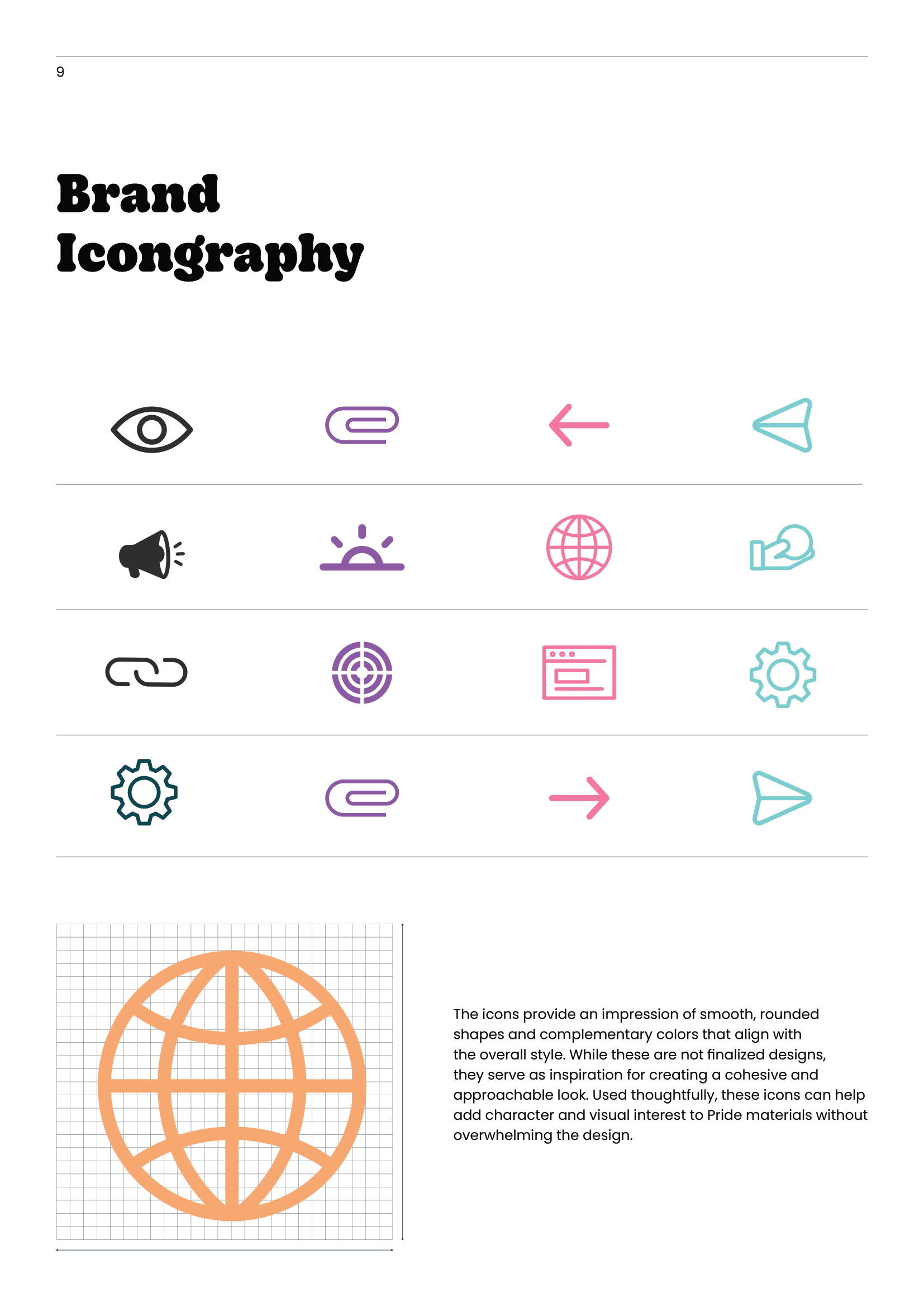 9

Brand
Icongraphy

The icons provide an impression of smooth, rounded shapes and complementary colors that align with the overall style. While these are not finalized designs, they serve as inspiration for creating a cohesive and approachable look. Used thoughtfully, these icons can help add character and visual interest to Pride materials without overwhelming the design.